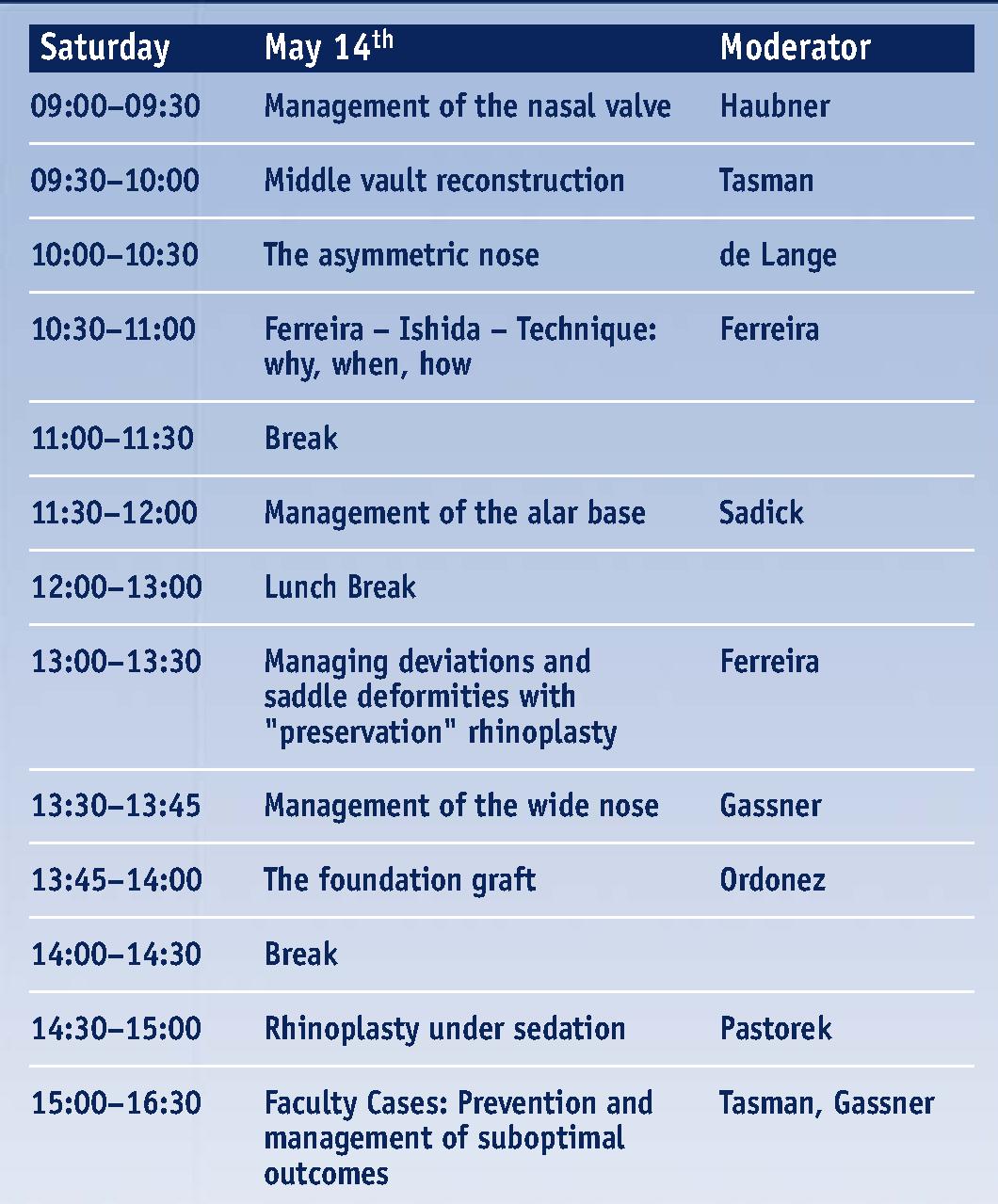 | Saturday | May 14$^{th}$ | Moderator |
|---|---|---|
| 09:00–09:30 | Management of the nasal valve | Haubner |
| 09:30–10:00 | Middle vault reconstruction | Tasman |
| 10:00–10:30 | The asymmetric nose | de Lange |
| 10:30–11:00 | Ferreira – Ishida – Technique: why, when, how | Ferreira |
| 11:00–11:30 | Break | |
| 11:30–12:00 | Management of the alar base | Sadick |
| 12:00–13:00 | Lunch Break | |
| 13:00–13:30 | Managing deviations and saddle deformities with "preservation" rhinoplasty | Ferreira |
| 13:30–13:45 | Management of the wide nose | Gassner |
| 13:45–14:00 | The foundation graft | Ordonez |
| 14:00–14:30 | Break | |
| 14:30–15:00 | Rhinoplasty under sedation | Pastorek |
| 15:00–16:30 | Faculty Cases: Prevention and management of suboptimal outcomes | Tasman, Gassner |